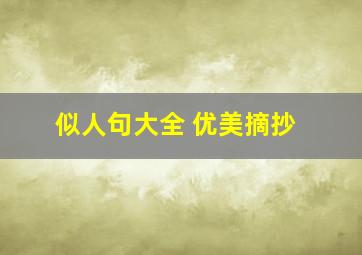 似人句大全 优美摘抄